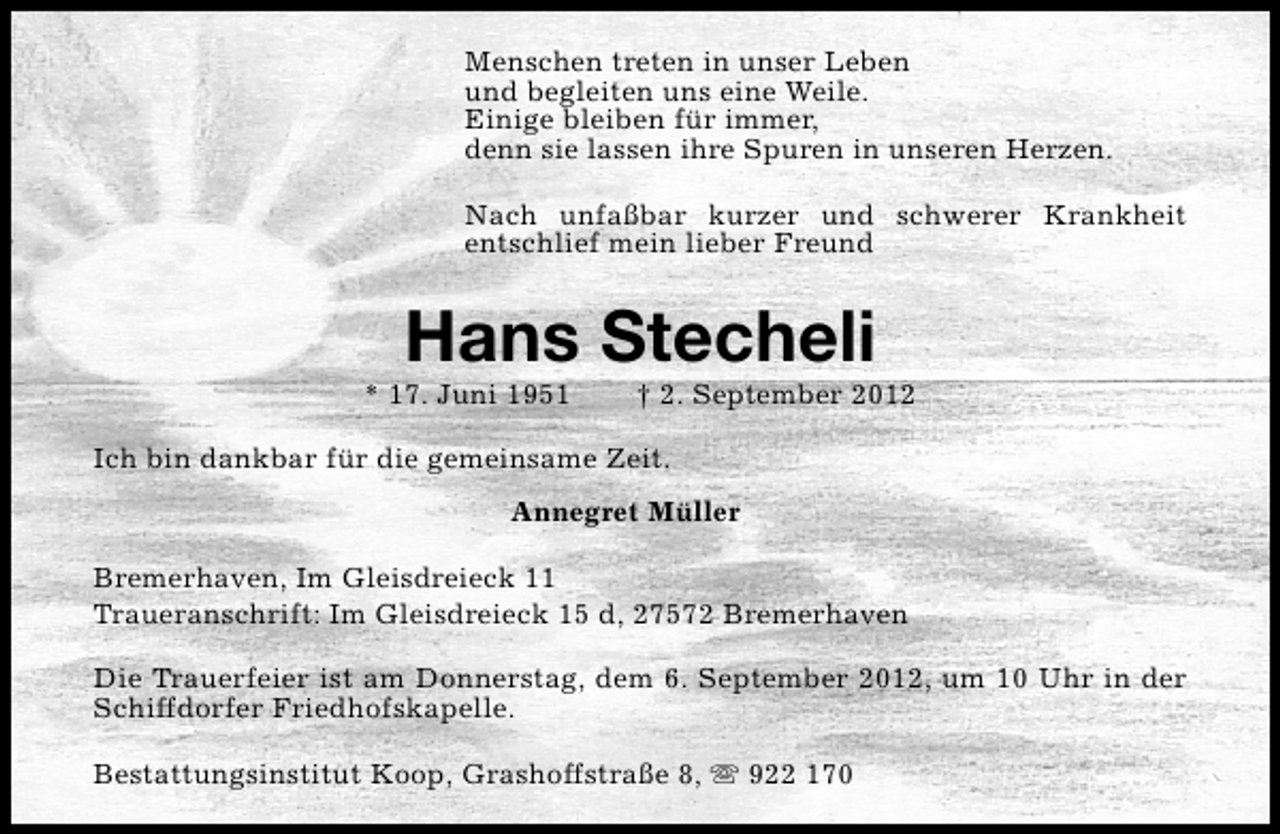 Menschen treten in unser Leben
und begleiten uns eine Weile.
Einige bleiben für immer,
denn sie lassen ihre Spuren in unseren Herzen.

Nach unfaßbar kurzer und schwerer Krankheit entschlief mein lieber Freund

Hans Stecheli

* 17. Juni 1951 † 2. September 2012

Ich bin dankbar für die gemeinsame Zeit.

Annegret Müller

Bremerhaven, Im Gleisdreieck 11
Traueranschrift: Im Gleisdreieck 15 d, 27572 Bremerhaven

Die Trauerfeier ist am Donnerstag, dem 6. September 2012, um 10 Uhr in der Schiffdorfer Friedhofskapelle.

Bestattungsinstitut Koop, Grashoffstraße 8, ☎ 922 170